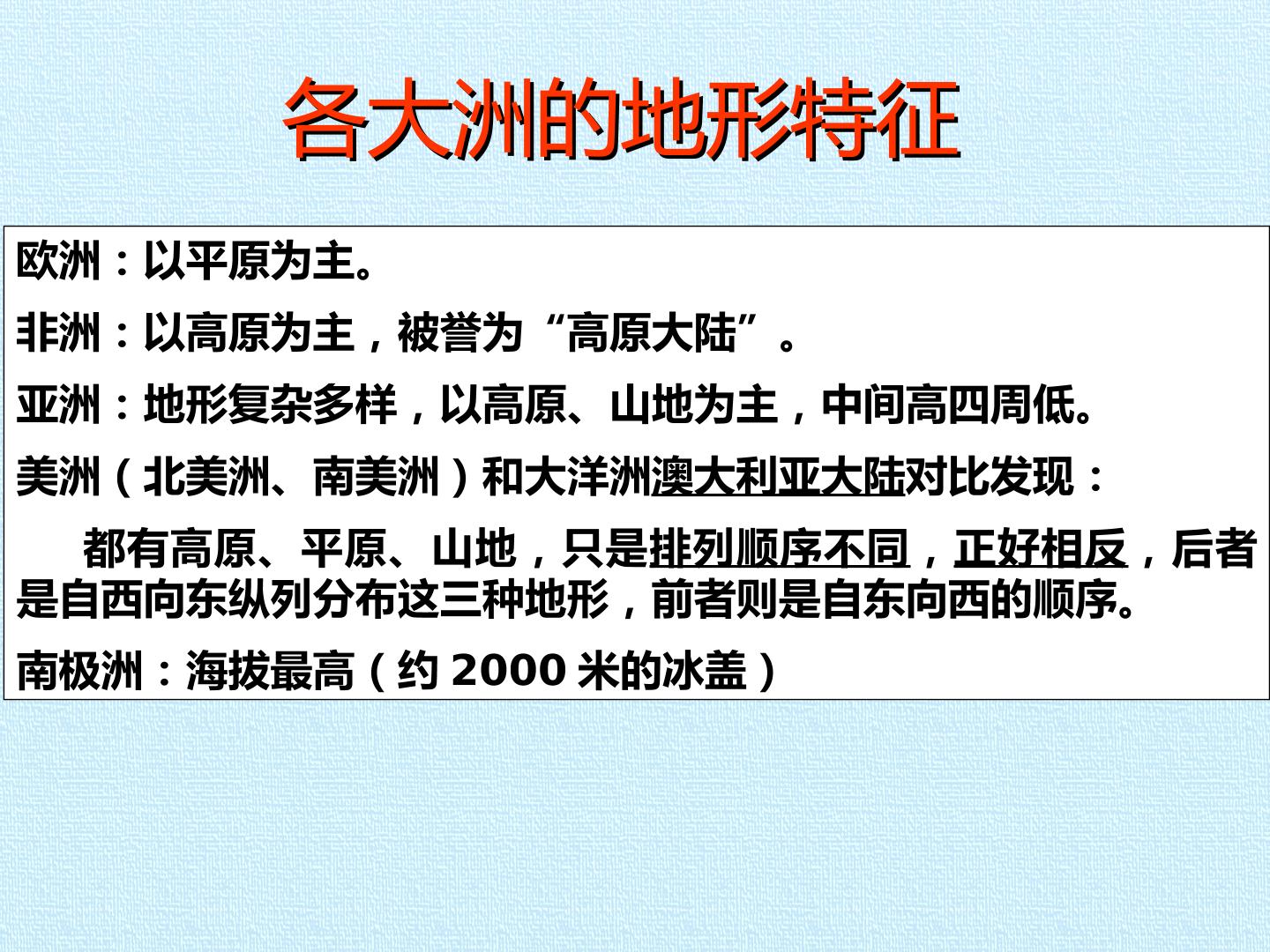 各大洲的地形特征

欧洲：以平原为主。

非洲：以高原为主，被誉为“高原大陆”。

亚洲：地形复杂多样，以高原、山地为主，中间高四周低。

美洲（北美洲、南美洲）和大洋洲澳大利亚大陆对比发现：

都有高原、平原、山地，只是排列顺序不同，正好相反，后者是自西向东纵列分布这三种地形，前者则是自东向西的顺序。

南极洲：海拔最高（约2000米的冰盖）